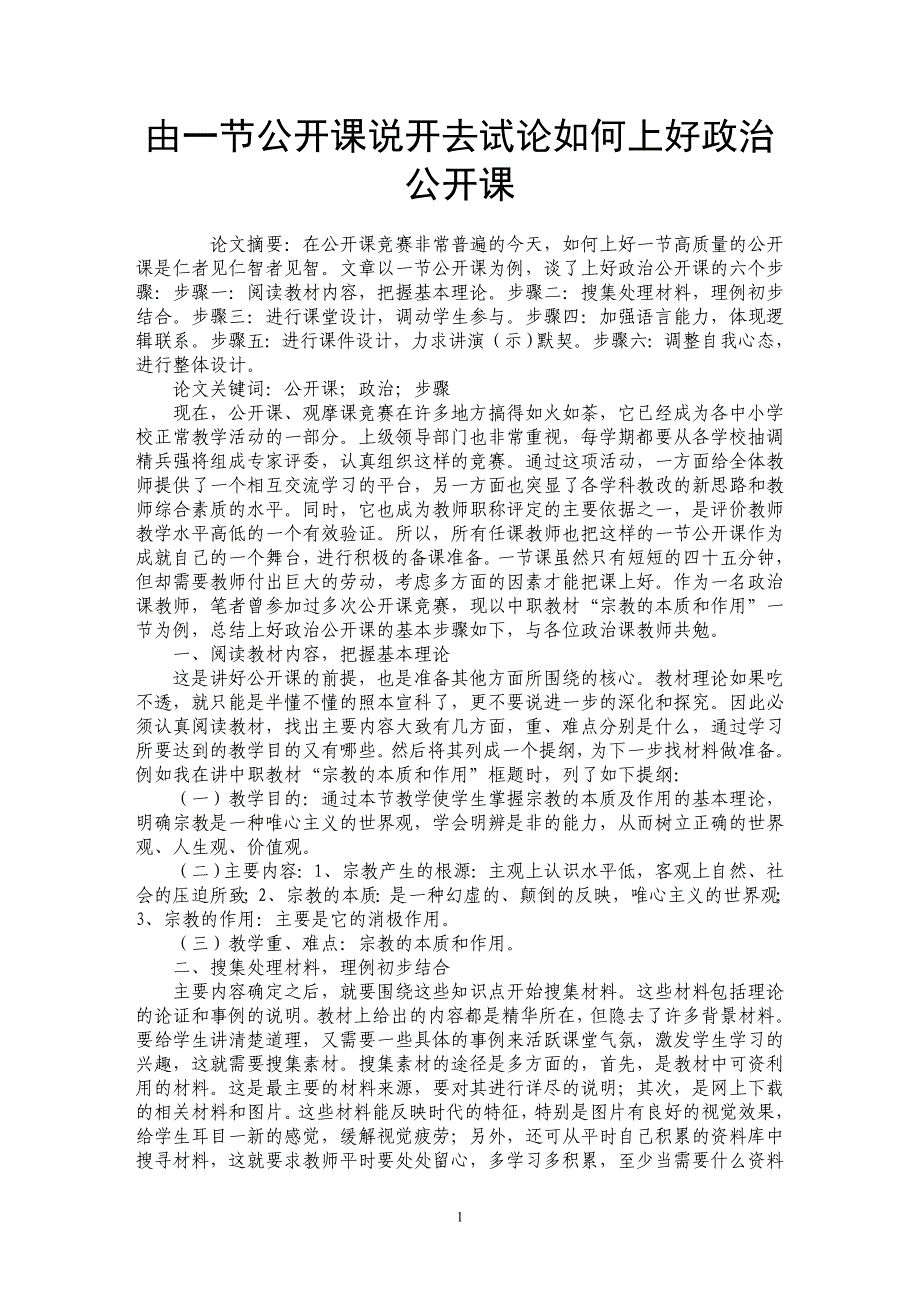 由一节公开课说开去试论如何上好政治公开课

论文摘要：在公开课竞赛非常普遍的今天，如何上好一节高质量的公开课是仁者见仁智者见智。文章以一节公开课为例，谈了上好政治公开课的六个步骤：步骤一：阅读教材内容，把握基本理论。步骤二：搜集处理材料，理例初步结合。步骤三：进行课堂设计，调动学生参与。步骤四：加强语言能力，体现逻辑联系。步骤五：进行课件设计，力求讲演（示）默契。步骤六：调整自我心态，进行整体设计。

论文关键词：公开课；政治；步骤

现在，公开课、观摩课竞赛在许多地方搞得如火如荼，它已经成为各中小学校正常教学活动的一部分。上级领导部门也非常重视，每学期都要从各学校抽调精兵强将组成专家评委，认真组织这样的竞赛。通过这项活动，一方面给全体教师提供了一个相互交流学习的平台，另一方面也突显了各学科教改的新思路和教师综合素质的水平。同时，它也成为教师职称评定的主要依据之一，是评价教师教学水平高低的一个有效验证。所以，所有任课教师也把这样的一节公开课作为成就自己的一个舞台，进行积极的备课准备。一节课虽然只有短短的四十五分钟，但却需要教师付出巨大的劳动，考虑多方面的因素才能把课上好。作为一名政治课教师，笔者曾参加过多次公开课竞赛，现以中职教材“宗教的本质和作用”一节为例，总结上好政治公开课的基本步骤如下，与各位政治课教师共勉。

一、阅读教材内容，把握基本理论

这是讲好公开课的前提，也是准备其他方面所围绕的核心。教材理论如果吃不透，就只能是半懂不懂的照本宣科了，更不要说进一步的深化和探究。因此必须认真阅读教材，找出主要内容大致有几方面，重、难点分别是什么，通过学习所要达到的教学目的又有哪些。然后将其列成一个提纲，为下一步找材料做准备。例如我在讲中职教材“宗教的本质和作用”框题时，列了如下提纲：

（一）教学目的：通过本节教学使学生掌握宗教的本质及作用的基本理论，明确宗教是一种唯心主义的世界观，学会明辨是非的能力，从而树立正确的世界观、人生观、价值观。

（二）主要内容：1、宗教产生的根源：主观上认识水平低，客观上自然、社会的压迫所致；2、宗教的本质：是一种幻虚的、颠倒的反映，唯心主义的世界观；3、宗教的作用：主要是它的消极作用。

（三）教学重、难点：宗教的本质和作用。

二、搜集处理材料，理例初步结合

主要内容确定之后，就要围绕这些知识点开始搜集材料。这些材料包括理论的论证和事例的说明。教材上给出的内容都是精华所在，但隐去了许多背景材料。要给学生讲清楚道理，又需要一些具体的事例来活跃课堂气氛，激发学生学习的兴趣，这就需要搜集素材。搜集素材的途径是多方面的，首先，是教材中可资利用的材料。这是最主要的材料来源，要对其进行详尽的说明；其次，是网上下载的相关材料和图片。这些材料能反映时代的特征，特别是图片有良好的视觉效果，给学生耳目一新的感觉，缓解视觉疲劳；另外，还可从平时自己积累的资料库中搜寻材料，这就要求教师平时要处处留心，多学习多积累，至少当需要什么资料

1